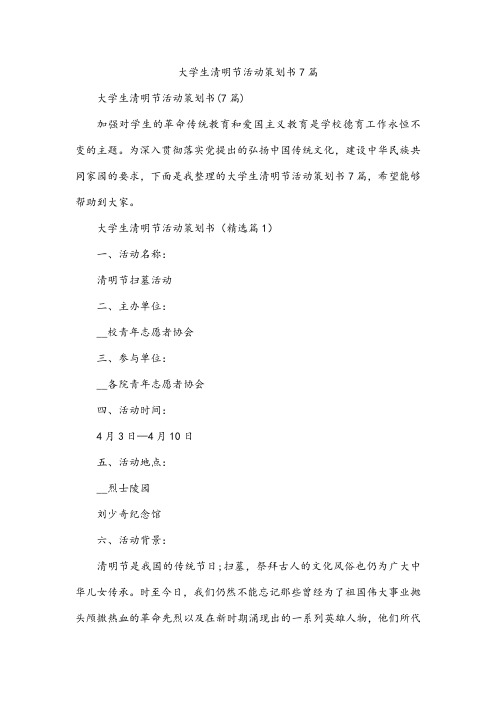 大学生清明节活动策划书7篇

大学生清明节活动策划书(7篇)

加强对学生的革命传统教育和爱国主义教育是学校德育工作永恒不变的主题。为深入贯彻落实党提出的弘扬中国传统文化，建设中华民族共同家园的要求，下面是我整理的大学生清明节活动策划书7篇，希望能够帮助到大家。

大学生清明节活动策划书（精选篇1）

一、活动名称：

清明节扫墓活动

二、主办单位：

__校青年志愿者协会

三、参与单位：

__各院青年志愿者协会

四、活动时间：

4月3日—4月10日

五、活动地点：

__烈士陵园

刘少奇纪念馆

六、活动背景：

清明节是我国的传统节日;扫墓，祭拜古人的文化风俗也仍为广大中华儿女传承。时至今日，我们仍然不能忘记那些曾经为了祖国伟大事业抛头颅撒热血的革命先烈以及在新时期涌现出的一系列英雄人物，他们所代